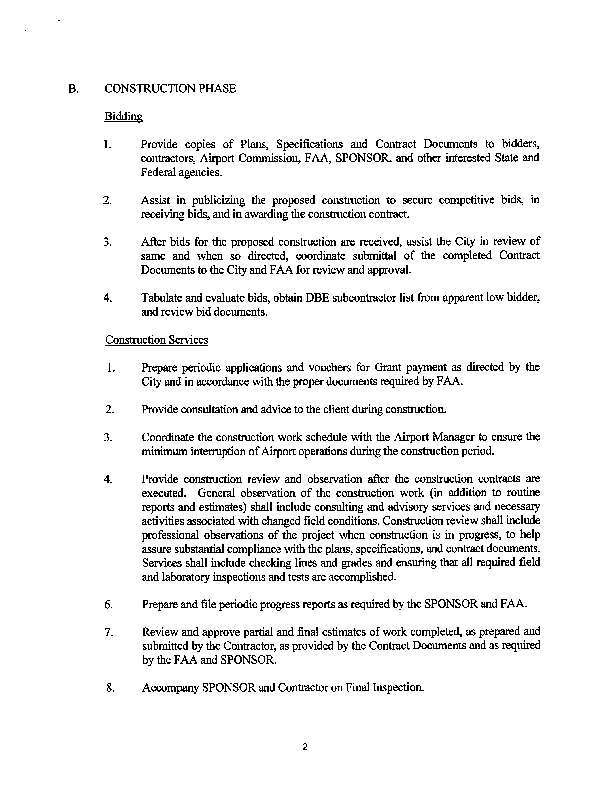 B. CONSTRUCTION PHASE

Bidding

1. Provide copies of Plans, Specifications and Contract Documents to bidders, contractors, Airport Commission, FAA, SPONSOR, and other interested State and Federal agencies.

2. Assist in publicizing the proposed construction to secure competitive bids, in receiving bids, and in awarding the construction contract.

3. After bids for the proposed construction are received, assist the City in review of same and when so directed, coordinate submittal of the completed Contract Documents to the City and FAA for review and approval.

4. Tabulate and evaluate bids, obtain DBE subcontractor list from apparent low bidder, and review bid documents.

Construction Services

1. Prepare periodic applications and vouchers for Grant payment as directed by the City and in accordance with the proper documents required by FAA.

2. Provide consultation and advice to the client during construction.

3. Coordinate the construction work schedule with the Airport Manager to ensure the minimum interruption of Airport operations during the construction period.

4. Provide construction review and observation after the construction contracts are executed. General observation of the construction work (in addition to routine reports and estimates) shall include consulting and advisory services and necessary activities associated with changed field conditions. Construction review shall include professional observations of the project when construction is in progress, to help assure substantial compliance with the plans, specifications, and contract documents. Services shall include checking lines and grades and ensuring that all required field and laboratory inspections and tests are accomplished.

6. Prepare and file periodic progress reports as required by the SPONSOR and FAA.

7. Review and approve partial and final estimates of work completed, as prepared and submitted by the Contractor, as provided by the Contract Documents and as required by the FAA and SPONSOR.

8. Accompany SPONSOR and Contractor on Final Inspection.

2